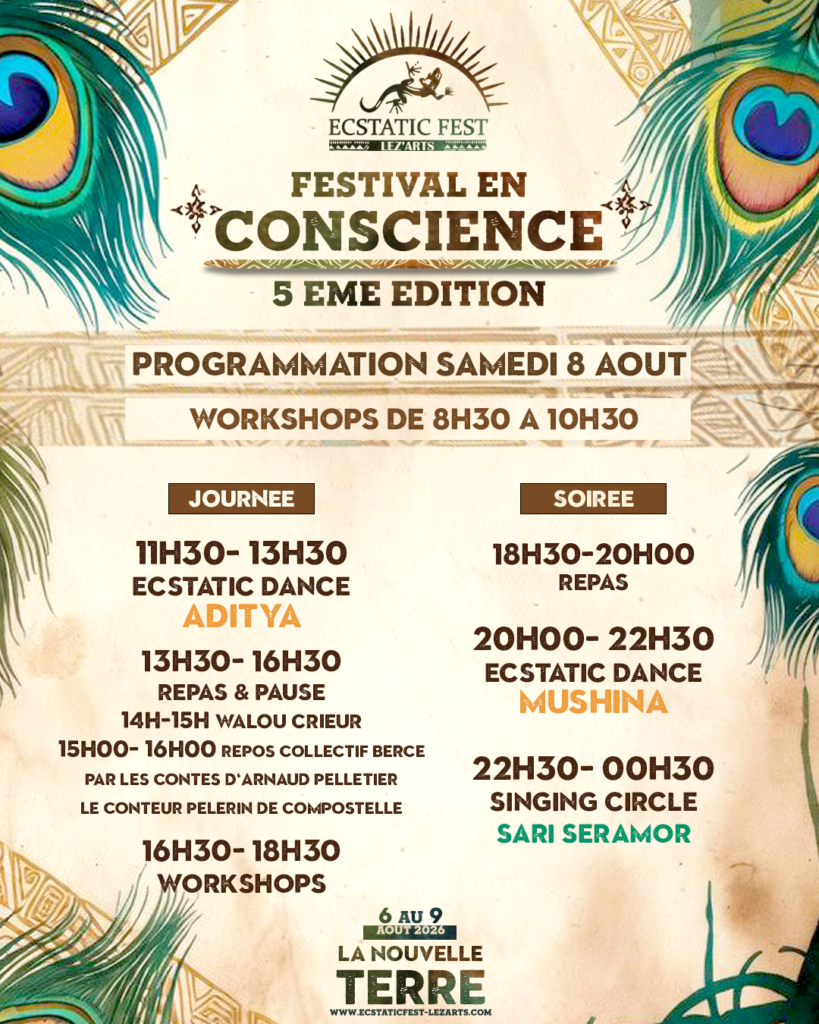 ECSTATIC FEST
LEZ'ARTS

FESTIVAL EN
CONSCIENCE

5 EME EDITION

PROGRAMMATION SAMEDI 8 AOUT

WORKSHOPS DE 8H30 A 10H30

JOURNEE

11H30- 13H30
ECSTATIC DANCE
ADITYA

13H30- 16H30
REPAS & PAUSE
14H-15H WALOU CRIEUR
15H00- 16H00 REPOS COLLECTIF BERCE PAR LES CONTES D'ARNAUD PELLETIER LE CONTEUR PELERIN DE COMPOSTELLE

16H30- 18H30
WORKSHOPS

SOIREE

18H30-20H00
REPAS

20H00- 22H30
ECSTATIC DANCE
MUSHINA

22H30- 00H30
SINGING CIRCLE
SARI SERAMOR

6 AU 9
AOUT 2026
LA NOUVELLE
TERRE
WWW.ECSTATICFEST-LEZARTS.COM